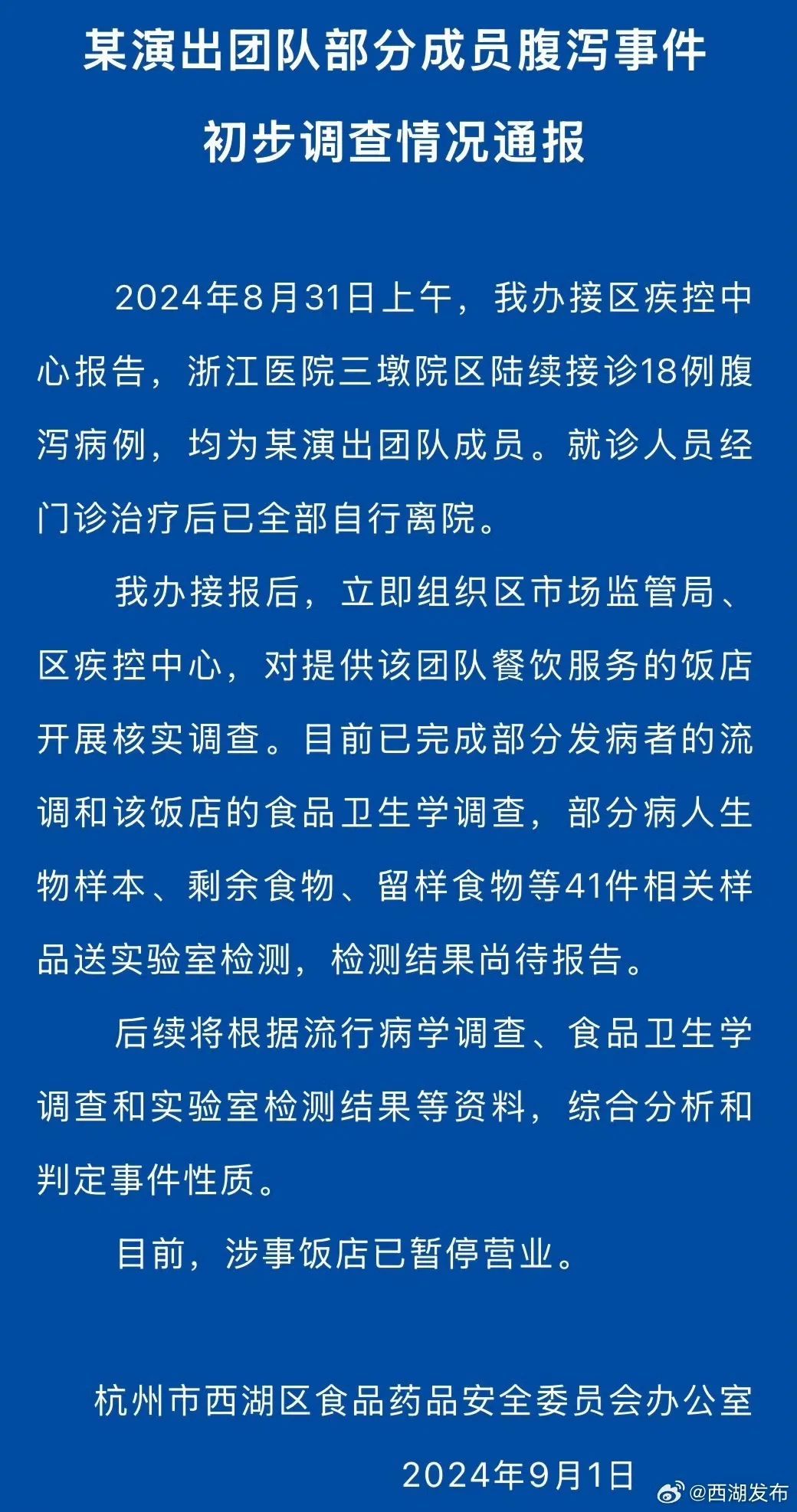 某演出团队部分成员腹泻事件
初步调查情况通报

2024年8月31日上午，我办接区疾控中心报告，浙江医院三墩院区陆续接诊18例腹泻病例，均为某演出团队成员。就诊人员经门诊治疗后已全部自行离院。

我办接报后，立即组织区市场监管局、区疾控中心，对提供该团队餐饮服务的饭店开展核实调查。目前已完成部分发病者的流调和该饭店的食品卫生学调查，部分病人生物样本、剩余食物、留样食物等41件相关样品送实验室检测，检测结果尚待报告。

后续将根据流行病学调查、食品卫生学调查和实验室检测结果等资料，综合分析和判定事件性质。

目前，涉事饭店已暂停营业。

杭州市西湖区食品药品安全委员会办公室

2024年9月1日

@西湖发布